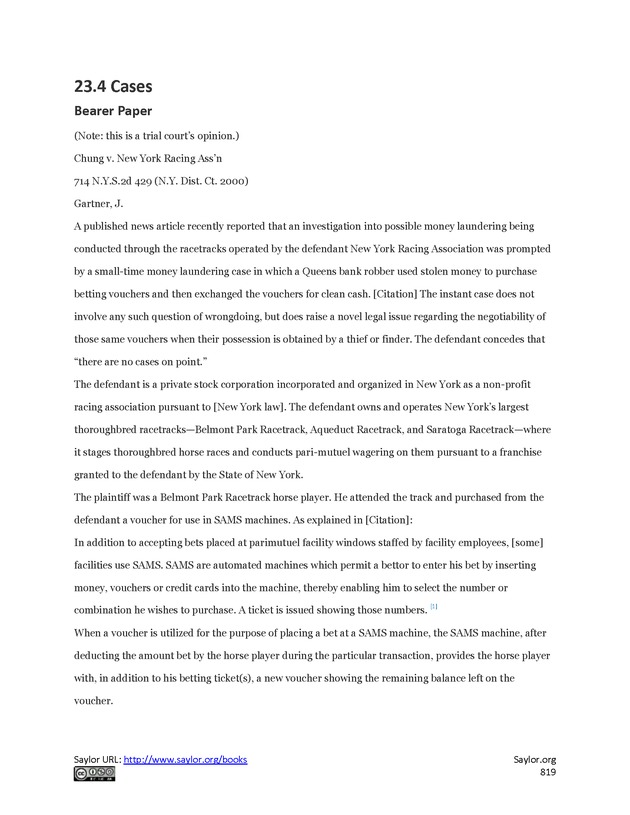 23.4 Cases

Bearer Paper

(Note: this is a trial court's opinion.)

Chung v. New York Racing Ass'n

714 N.Y.S.2d 429 (N.Y. Dist. Ct. 2000)

Gartner, J.

A published news article recently reported that an investigation into possible money laundering being conducted through the racetracks operated by the defendant New York Racing Association was prompted by a small-time money laundering case in which a Queens bank robber used stolen money to purchase betting vouchers and then exchanged the vouchers for clean cash. [Citation] The instant case does not involve any such question of wrongdoing, but does raise a novel legal issue regarding the negotiability of those same vouchers when their possession is obtained by a thief or finder. The defendant concedes that "there are no cases on point."

The defendant is a private stock corporation incorporated and organized in New York as a non-profit racing association pursuant to [New York law]. The defendant owns and operates New York's largest thoroughbred racetracks—Belmont Park Racetrack, Aqueduct Racetrack, and Saratoga Racetrack—where it stages thoroughbred horse races and conducts pari-mutuel wagering on them pursuant to a franchise granted to the defendant by the State of New York.

The plaintiff was a Belmont Park Racetrack horse player. He attended the track and purchased from the defendant a voucher for use in SAMS machines. As explained in [Citation]:

In addition to accepting bets placed at parimutuel facility windows staffed by facility employees, [some] facilities use SAMS. SAMS are automated machines which permit a bettor to enter his bet by inserting money, vouchers or credit cards into the machine, thereby enabling him to select the number or combination he wishes to purchase. A ticket is issued showing those numbers. [1]

When a voucher is utilized for the purpose of placing a bet at a SAMS machine, the SAMS machine, after deducting the amount bet by the horse player during the particular transaction, provides the horse player with, in addition to his betting ticket(s), a new voucher showing the remaining balance left on the voucher.

Saylor URL: http://www.saylor.org/books

Saylor.org
819